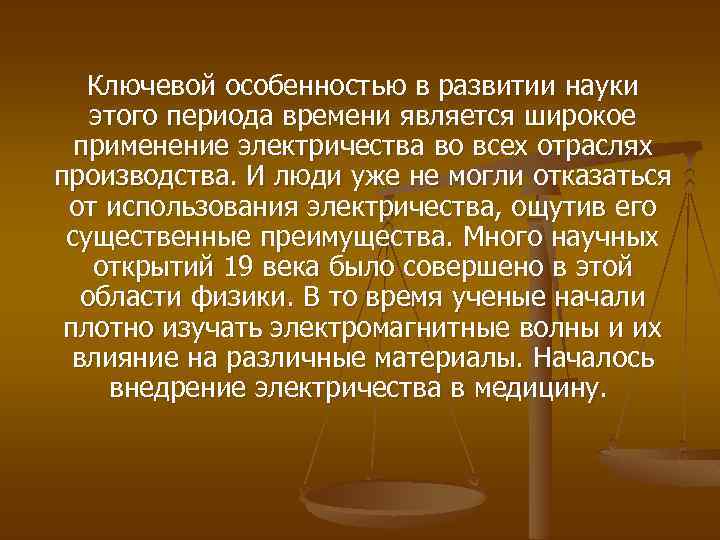 Ключевой особенностью в развитии науки этого периода времени является широкое применение электричества во всех отраслях производства. И люди уже не могли отказаться от использования электричества, ощутив его существенные преимущества. Много научных открытий 19 века было совершено в этой области физики. В то время ученые начали плотно изучать электромагнитные волны и их влияние на различные материалы. Началось внедрение электричества в медицину.